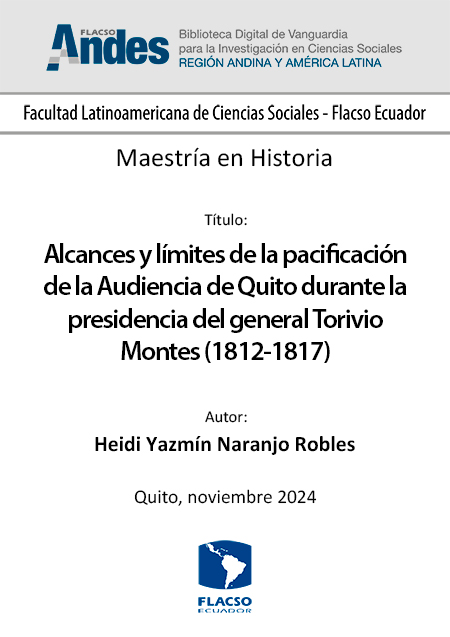 FLACSO
Andes

Biblioteca Digital de Vanguardia
para la Investigación en Ciencias Sociales
REGIÓN ANDINA Y AMÉRICA LATINA

Facultad Latinoamericana de Ciencias Sociales - Flacso Ecuador

Maestría en Historia

Título:

Alcances y límites de la pacificación de la Audiencia de Quito durante la presidencia del general Torivio Montes (1812-1817)

Autor:

Heidi Yazmín Naranjo Robles

Quito, noviembre 2024

FLACSO
ECUADOR